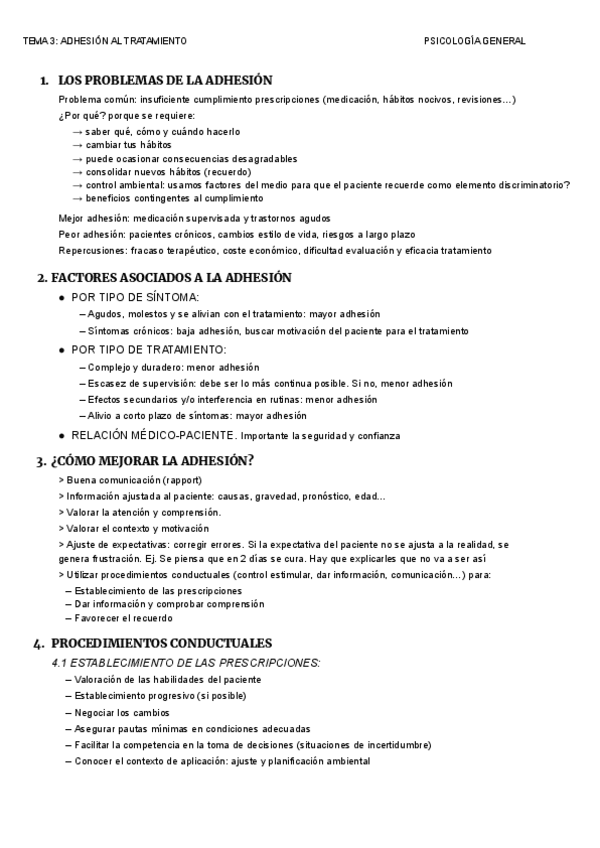 TEMA 3: ADHESIÓN AL TRATAMIENTO

PSICOLOGÍA GENERAL

1. LOS PROBLEMAS DE LA ADHESIÓN

Problema común: insuficiente cumplimiento prescripciones (medicación, hábitos nocivos, revisiones...)
¿Por qué? porque se requiere:
→ saber qué, cómo y cuándo hacerlo
→ cambiar tus hábitos
→ puede ocasionar consecuencias desagradables
→ consolidar nuevos hábitos (recuerdo)
→ control ambiental: usamos factores del medio para que el paciente recuerde como elemento discriminatorio?
→ beneficios contingentes al cumplimiento

Mejor adhesión: medicación supervisada y trastornos agudos
Peor adhesión: pacientes crónicos, cambios estilo de vida, riesgos a largo plazo
Repercusiones: fracaso terapéutico, coste económico, dificultad evaluación y eficacia tratamiento

2. FACTORES ASOCIADOS A LA ADHESIÓN

● POR TIPO DE SÍNTOMA:
– Agudos, molestos y se alivian con el tratamiento: mayor adhesión
– Síntomas crónicos: baja adhesión, buscar motivación del paciente para el tratamiento
● POR TIPO DE TRATAMIENTO:
– Complejo y duradero: menor adhesión
– Escasez de supervisión: debe ser lo más continua posible. Si no, menor adhesión
– Efectos secundarios y/o interferencia en rutinas: menor adhesión
– Alivio a corto plazo de síntomas: mayor adhesión
● RELACIÓN MÉDICO-PACIENTE. Importante la seguridad y confianza

3. ¿CÓMO MEJORAR LA ADHESIÓN?

> Buena comunicación (rapport)
> Información ajustada al paciente: causas, gravedad, pronóstico, edad...
> Valorar la atención y comprensión.
> Valorar el contexto y motivación
> Ajuste de expectativas: corregir errores. Si la expectativa del paciente no se ajusta a la realidad, se genera frustración. Ej. Se piensa que en 2 días se cura. Hay que explicarles que no va a ser así
> Utilizar procedimientos conductuales (control estimular, dar información, comunicación...) para:
– Establecimiento de las prescripciones
– Dar información y comprobar comprensión
– Favorecer el recuerdo

4. PROCEDIMIENTOS CONDUCTUALES

4.1 ESTABLECIMIENTO DE LAS PRESCRIPCIONES:
– Valoración de las habilidades del paciente
– Establecimiento progresivo (si posible)
– Negociar los cambios
– Asegurar pautas mínimas en condiciones adecuadas
– Facilitar la competencia en la toma de decisiones (situaciones de incertidumbre)
– Conocer el contexto de aplicación: ajuste y planificación ambiental